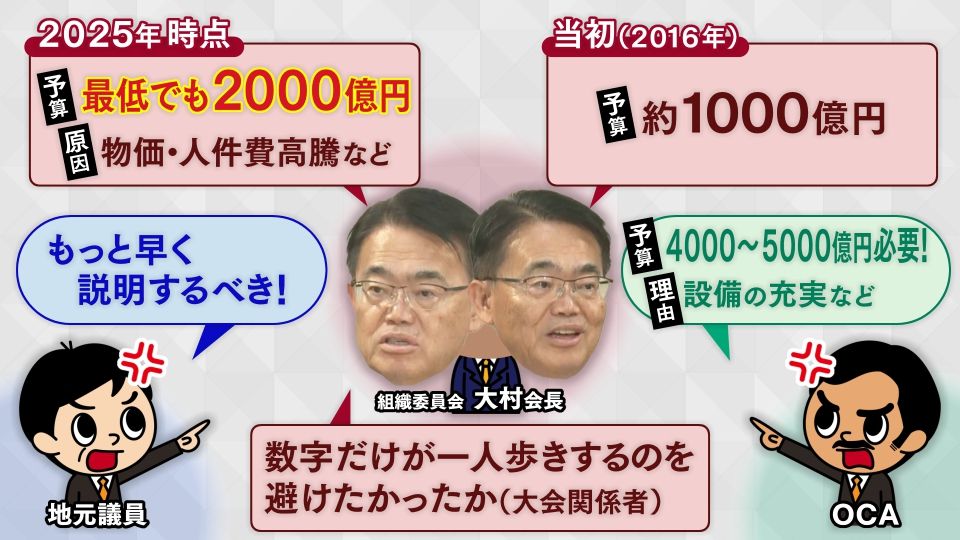 2025年時点

予算 最低でも2000億円
原因 物価・人件費高騰など

当初(2016年)

予算 約1000億円

もっと早く説明するべき!

予算 4000~5000億円必要!
理由 設備の充実など

組織委員会 大村会長

数字だけが一人歩きするのを避けたかったか(大会関係者)

地元議員

OCA